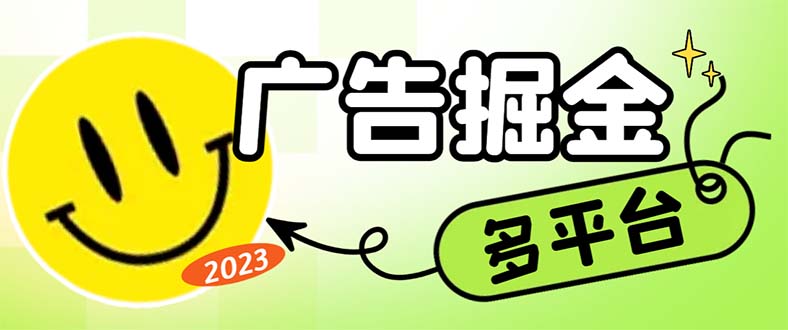 广告掘金

多平台

2023